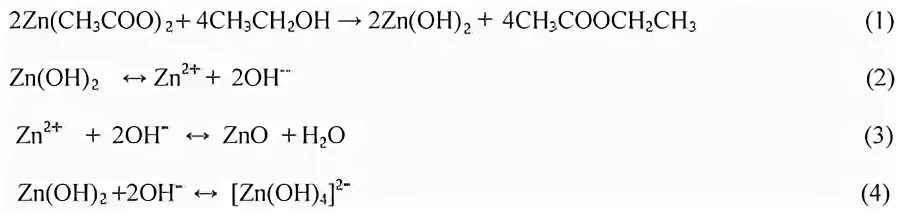 $2Zn(CH_3COO)_2 + 4CH_3CH_2OH \rightarrow 2Zn(OH)_2 + 4CH_3COOCH_2CH_3$ (1)

$Zn(OH)_2 \leftrightarrow Zn^{2+} + 2OH^{--}$ (2)

$Zn^{2+} + 2OH^{-} \leftrightarrow ZnO + H_2O$ (3)

$Zn(OH)_2 + 2OH^{-} \leftrightarrow [Zn(OH)_4]^{2-}$ (4)